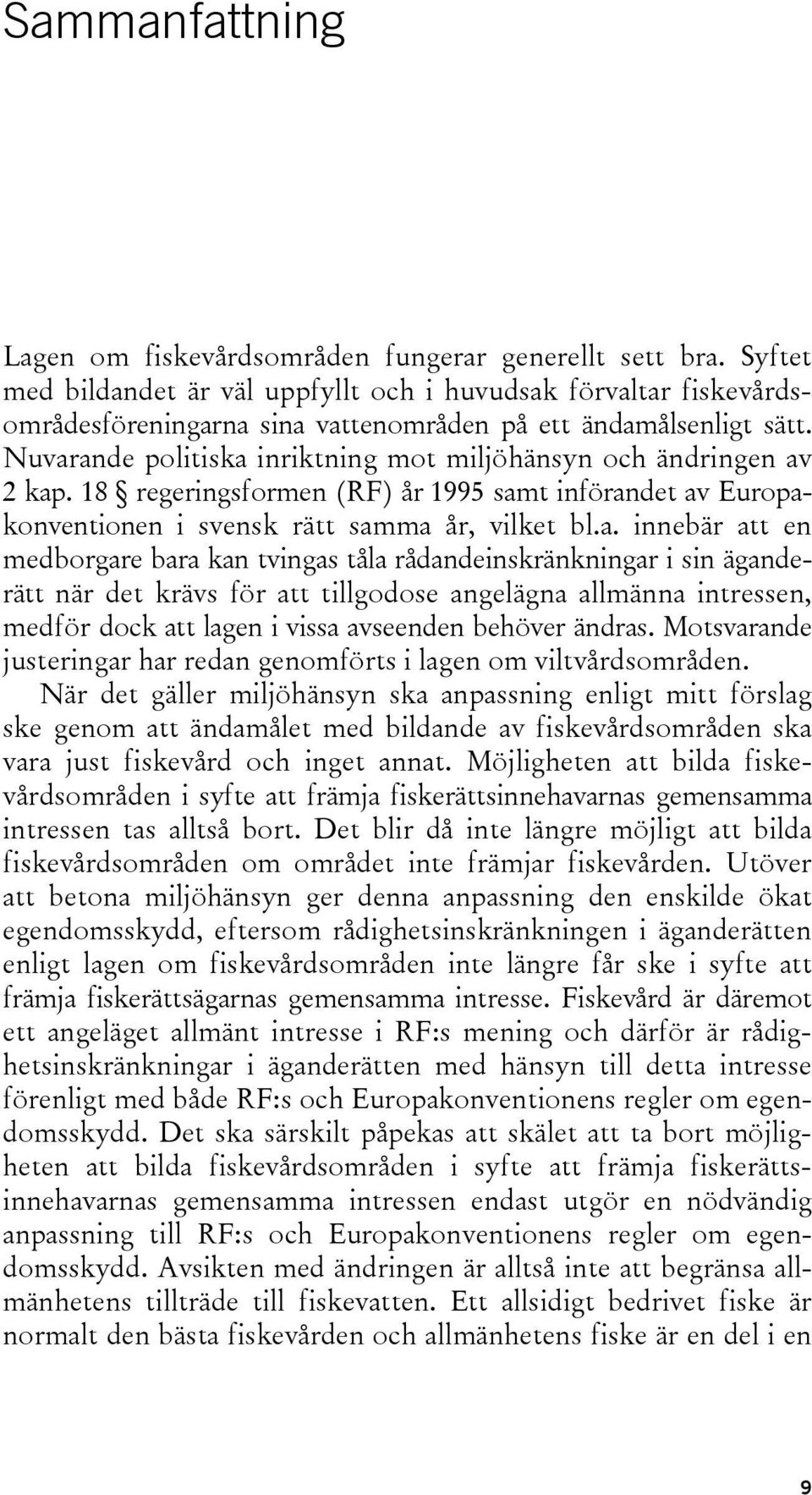 Sammanfattning

Lagen om fiskevårdsområden fungerar generellt sett bra. Syftet med bildandet är väl uppfyllt och i huvudsak förvaltar fiskevårdsområdesföreningarna sina vattenområden på ett ändamålsenligt sätt. Nuvarande politiska inriktning mot miljöhänsyn och ändringen av 2 kap. 18 § regeringsformen (RF) år 1995 samt införandet av Europakonventionen i svensk rätt samma år, vilket bl.a. innebär att en medborgare bara kan tvingas tåla rådandeinskränkningar i sin äganderätt när det krävs för att tillgodose angelägna allmänna intressen, medför dock att lagen i vissa avseenden behöver ändras. Motsvarande justeringar har redan genomförts i lagen om viltvårdsområden.

När det gäller miljöhänsyn ska anpassning enligt mitt förslag ske genom att ändamålet med bildande av fiskevårdsområden ska vara just fiskevård och inget annat. Möjligheten att bilda fiskevårdsområden i syfte att främja fiskerättsinnehavarnas gemensamma intressen tas alltså bort. Det blir då inte längre möjligt att bilda fiskevårdsområden om området inte främjar fiskevården. Utöver att betona miljöhänsyn ger denna anpassning den enskilde ökat egendomsskydd, eftersom rådighetsinskränkningen i äganderätten enligt lagen om fiskevårdsområden inte längre får ske i syfte att främja fiskerättsägarnas gemensamma intresse. Fiskevård är däremot ett angeläget allmänt intresse i RF:s mening och därför är rådighetsinskränkningar i äganderätten med hänsyn till detta intresse förenligt med både RF:s och Europakonventionens regler om egendomsskydd. Det ska särskilt påpekas att skälet att ta bort möjligheten att bilda fiskevårdsområden i syfte att främja fiskerättsinnehavarnas gemensamma intressen endast utgör en nödvändig anpassning till RF:s och Europakonventionens regler om egendomsskydd. Avsikten med ändringen är alltså inte att begränsa allmänhetens tillträde till fiskevatten. Ett allsidigt bedrivet fiske är normalt den bästa fiskevården och allmänhetens fiske är en del i en

9